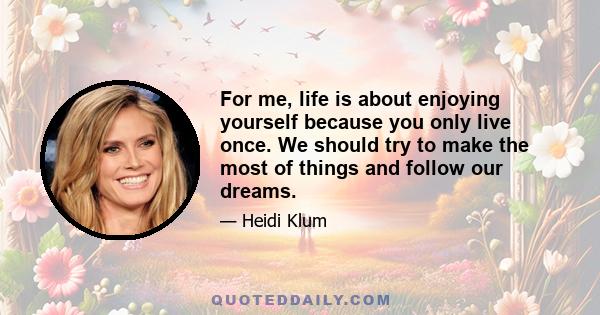 For me, life is about enjoying yourself because you only live once. We should try to make the most of things and follow our dreams.

— Heidi Klum

QUOTEDDAILY.COM